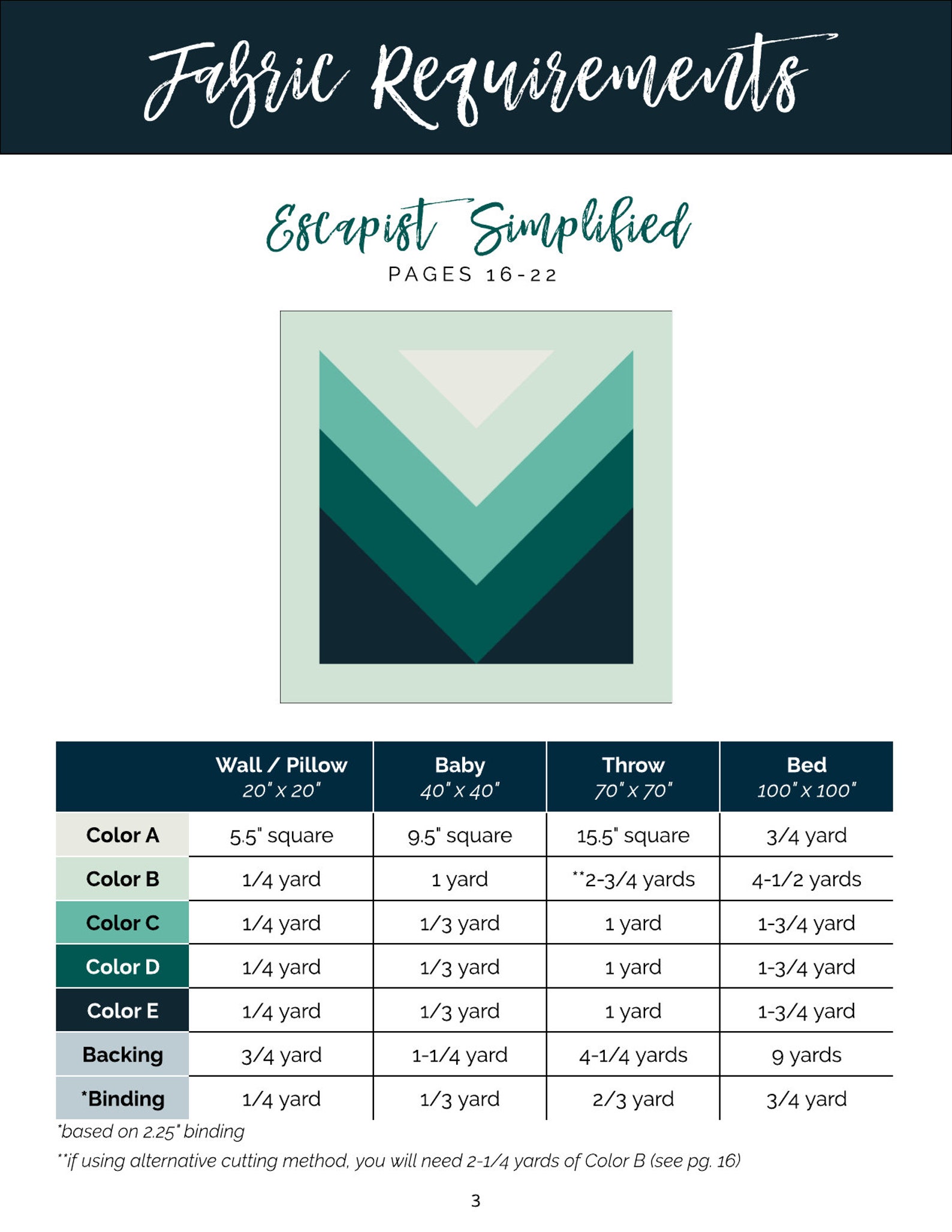 Fabric Requirements

Escapist Simplified

PAGES 16-22

| | Wall / Pillow 20" x 20" | Baby 40" x 40" | Throw 70" x 70" | Bed 100" x 100" |
|---|---|---|---|---|
| Color A | 5.5" square | 9.5" square | 15.5" square | 3/4 yard |
| Color B | 1/4 yard | 1 yard | **2-3/4 yards | 4-1/2 yards |
| Color C | 1/4 yard | 1/3 yard | 1 yard | 1-3/4 yard |
| Color D | 1/4 yard | 1/3 yard | 1 yard | 1-3/4 yard |
| Color E | 1/4 yard | 1/3 yard | 1 yard | 1-3/4 yard |
| Backing | 3/4 yard | 1-1/4 yard | 4-1/4 yards | 9 yards |
| *Binding | 1/4 yard | 1/3 yard | 2/3 yard | 3/4 yard |

*based on 2.25" binding

**if using alternative cutting method, you will need 2-1/4 yards of Color B (see pg. 16)

3